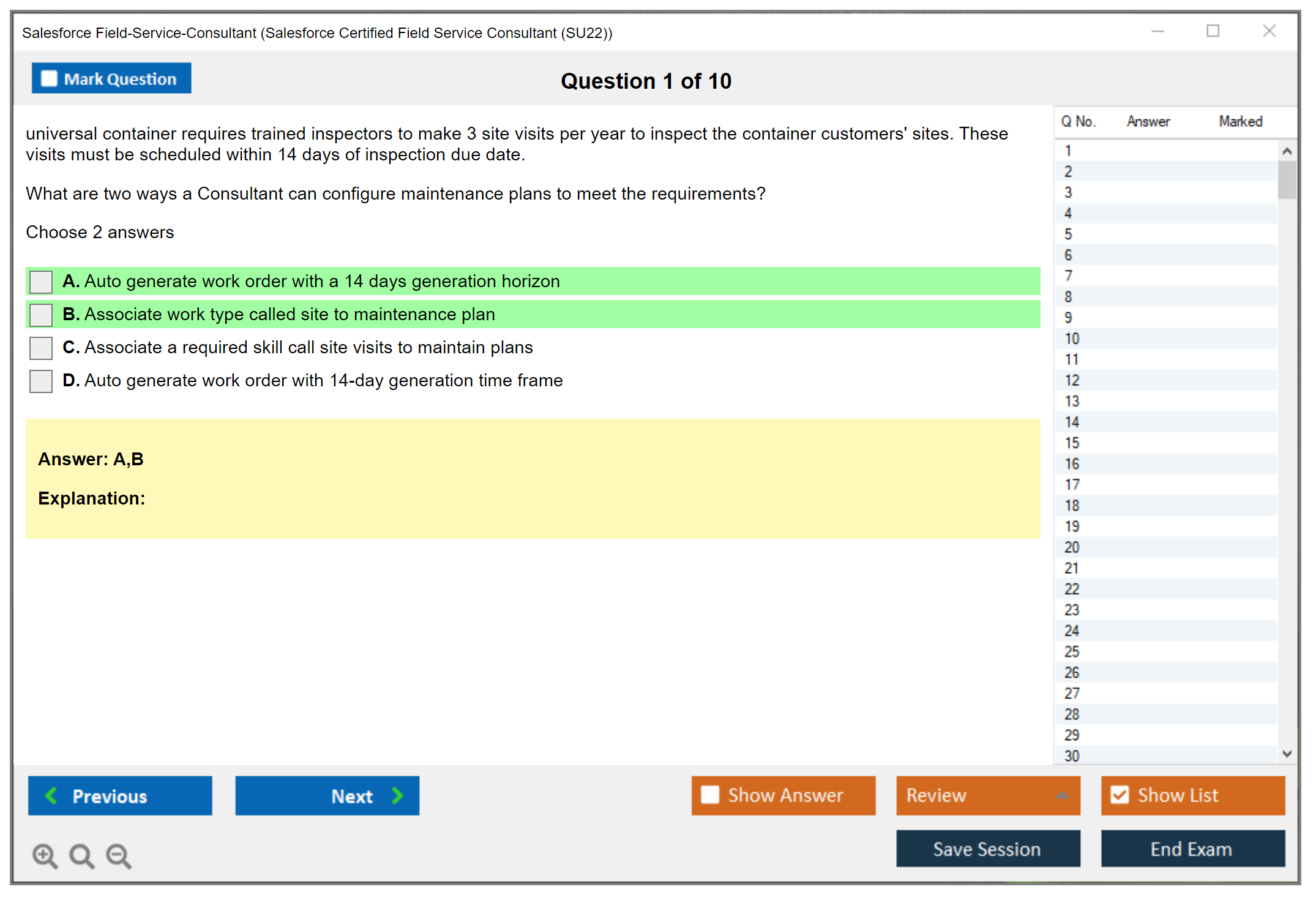 Salesforce Field-Service-Consultant (Salesforce Certified Field Service Consultant (SU22))

Mark Question

Question 1 of 10

universal container requires trained inspectors to make 3 site visits per year to inspect the container customers' sites. These visits must be scheduled within 14 days of inspection due date.

What are two ways a Consultant can configure maintenance plans to meet the requirements?

Choose 2 answers

A. Auto generate work order with a 14 days generation horizon

B. Associate work type called site to maintenance plan

C. Associate a required skill call site visits to maintain plans

D. Auto generate work order with 14-day generation time frame

Answer: A,B

Explanation:

| Q No. | Answer | Marked |
|---|---|---|
| 1 | | |
| 2 | | |
| 3 | | |
| 4 | | |
| 5 | | |
| 6 | | |
| 7 | | |
| 8 | | |
| 9 | | |
| 10 | | |
| 11 | | |
| 12 | | |
| 13 | | |
| 14 | | |
| 15 | | |
| 16 | | |
| 17 | | |
| 18 | | |
| 19 | | |
| 20 | | |
| 21 | | |
| 22 | | |
| 23 | | |
| 24 | | |
| 25 | | |
| 26 | | |
| 27 | | |
| 28 | | |
| 29 | | |
| 30 | | |

Previous

Next

Show Answer

Review

Show List

Save Session

End Exam